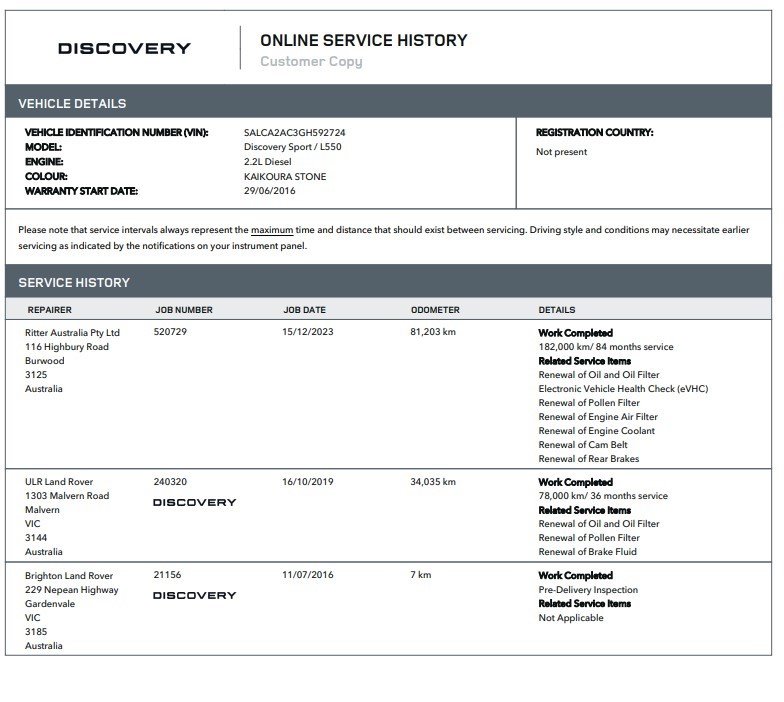 DISCOVERY

ONLINE SERVICE HISTORY
Customer Copy

VEHICLE DETAILS

VEHICLE IDENTIFICATION NUMBER (VIN): SALCA2AC3GH592724
MODEL: Discovery Sport / L550
ENGINE: 2.2L Diesel
COLOUR: KAIKOURA STONE
WARRANTY START DATE: 29/06/2016

REGISTRATION COUNTRY:
Not present

Please note that service intervals always represent the maximum time and distance that should exist between servicing. Driving style and conditions may necessitate earlier servicing as indicated by the notifications on your instrument panel.

SERVICE HISTORY

| REPAIRER | JOB NUMBER | JOB DATE | ODOMETER | DETAILS |
|---|---|---|---|---|
| Ritter Australia Pty Ltd 116 Highbury Road Burwood 3125 Australia | 520729 | 15/12/2023 | 81,203 km | Work Completed 182,000 km/ 84 months service Related Service Items Renewal of Oil and Oil Filter Electronic Vehicle Health Check (eVHC) Renewal of Pollen Filter Renewal of Engine Air Filter Renewal of Engine Coolant Renewal of Cam Belt Renewal of Rear Brakes |
| ULR Land Rover 1303 Malvern Road Malvern VIC 3144 Australia | 240320 DISCOVERY | 16/10/2019 | 34,035 km | Work Completed 78,000 km/ 36 months service Related Service Items Renewal of Oil and Oil Filter Renewal of Pollen Filter Renewal of Brake Fluid |
| Brighton Land Rover 229 Nepean Highway Gardenvale VIC 3185 Australia | 21156 DISCOVERY | 11/07/2016 | 7 km | Work Completed Pre-Delivery Inspection Related Service Items Not Applicable |